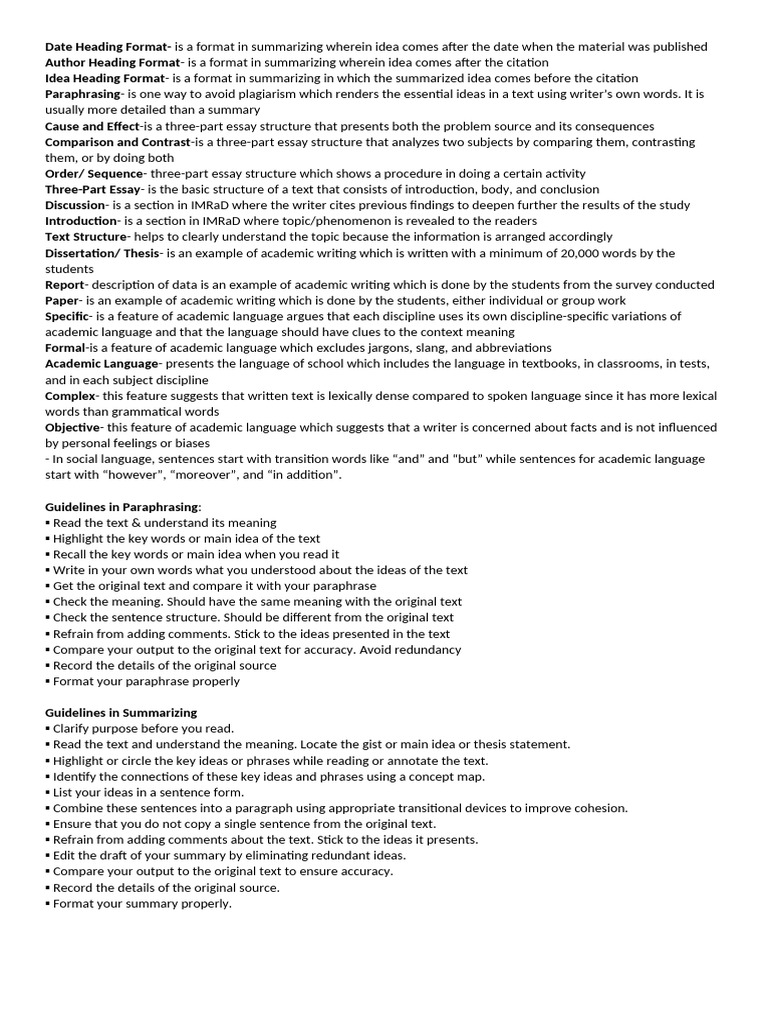 Date Heading Format- is a format in summarizing wherein idea comes after the date when the material was published
Author Heading Format- is a format in summarizing wherein idea comes after the citation
Idea Heading Format- is a format in summarizing in which the summarized idea comes before the citation
Paraphrasing- is one way to avoid plagiarism which renders the essential ideas in a text using writer's own words. It is usually more detailed than a summary
Cause and Effect-is a three-part essay structure that presents both the problem source and its consequences
Comparison and Contrast-is a three-part essay structure that analyzes two subjects by comparing them, contrasting them, or by doing both
Order/ Sequence- three-part essay structure which shows a procedure in doing a certain activity
Three-Part Essay- is the basic structure of a text that consists of introduction, body, and conclusion
Discussion- is a section in IMRaD where the writer cites previous findings to deepen further the results of the study
Introduction- is a section in IMRaD where topic/phenomenon is revealed to the readers
Text Structure- helps to clearly understand the topic because the information is arranged accordingly
Dissertation/ Thesis- is an example of academic writing which is written with a minimum of 20,000 words by the students
Report- description of data is an example of academic writing which is done by the students from the survey conducted
Paper- is an example of academic writing which is done by the students, either individual or group work
Specific- is a feature of academic language argues that each discipline uses its own discipline-specific variations of academic language and that the language should have clues to the context meaning
Formal-is a feature of academic language which excludes jargons, slang, and abbreviations
Academic Language- presents the language of school which includes the language in textbooks, in classrooms, in tests, and in each subject discipline
Complex- this feature suggests that written text is lexically dense compared to spoken language since it has more lexical words than grammatical words
Objective- this feature of academic language which suggests that a writer is concerned about facts and is not influenced by personal feelings or biases
- In social language, sentences start with transition words like "and" and "but" while sentences for academic language start with "however", "moreover", and "in addition".

Guidelines in Paraphrasing:
▪ Read the text & understand its meaning
▪ Highlight the key words or main idea of the text
▪ Recall the key words or main idea when you read it
▪ Write in your own words what you understood about the ideas of the text
▪ Get the original text and compare it with your paraphrase
▪ Check the meaning. Should have the same meaning with the original text
▪ Check the sentence structure. Should be different from the original text
▪ Refrain from adding comments. Stick to the ideas presented in the text
▪ Compare your output to the original text for accuracy. Avoid redundancy
▪ Record the details of the original source
▪ Format your paraphrase properly

Guidelines in Summarizing
▪ Clarify purpose before you read.
▪ Read the text and understand the meaning. Locate the gist or main idea or thesis statement.
▪ Highlight or circle the key ideas or phrases while reading or annotate the text.
▪ Identify the connections of these key ideas and phrases using a concept map.
▪ List your ideas in a sentence form.
▪ Combine these sentences into a paragraph using appropriate transitional devices to improve cohesion.
▪ Ensure that you do not copy a single sentence from the original text.
▪ Refrain from adding comments about the text. Stick to the ideas it presents.
▪ Edit the draft of your summary by eliminating redundant ideas.
▪ Compare your output to the original text to ensure accuracy.
▪ Record the details of the original source.
▪ Format your summary properly.